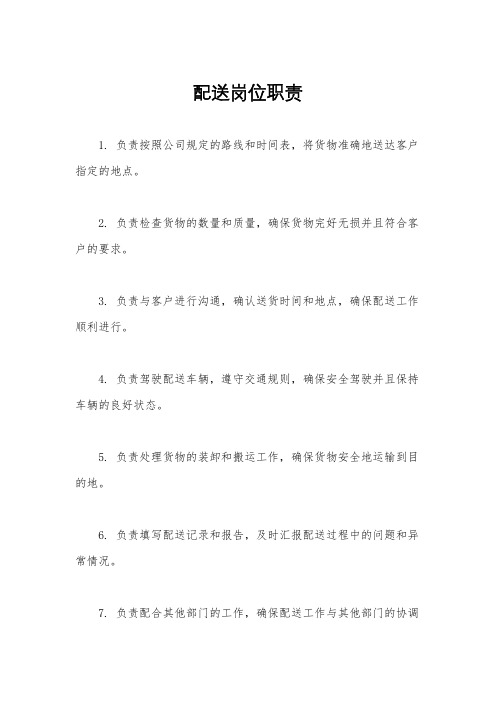 配送岗位职责

1. 负责按照公司规定的路线和时间表，将货物准确地送达客户指定的地点。

2. 负责检查货物的数量和质量，确保货物完好无损并且符合客户的要求。

3. 负责与客户进行沟通，确认送货时间和地点，确保配送工作顺利进行。

4. 负责驾驶配送车辆，遵守交通规则，确保安全驾驶并且保持车辆的良好状态。

5. 负责处理货物的装卸和搬运工作，确保货物安全地运输到目的地。

6. 负责填写配送记录和报告，及时汇报配送过程中的问题和异常情况。

7. 负责配合其他部门的工作，确保配送工作与其他部门的协调